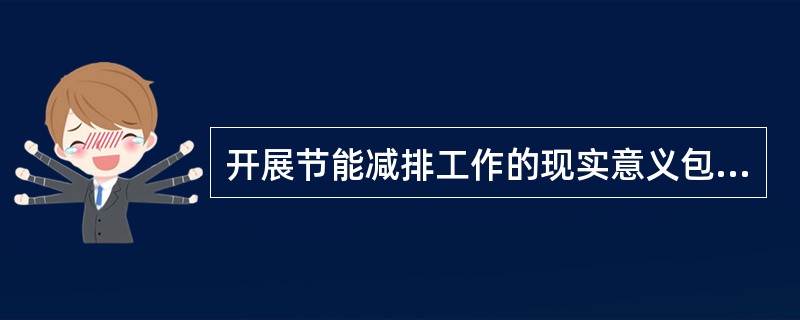 开展节能减排工作的现实意义包...